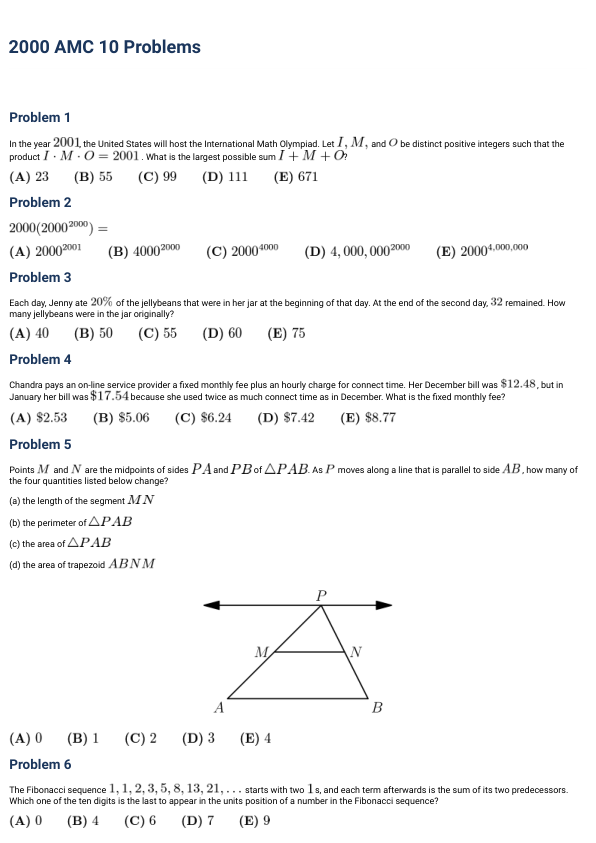 2000 AMC 10 Problems

Problem 1

In the year $2001$, the United States will host the International Math Olympiad. Let $I$, $M$, and $O$ be distinct positive integers such that the product $I \cdot M \cdot O = 2001$. What is the largest possible sum $I + M + O$?

$\textbf{(A)}\ 23 \qquad \textbf{(B)}\ 55 \qquad \textbf{(C)}\ 99 \qquad \textbf{(D)}\ 111 \qquad \textbf{(E)}\ 671$

Problem 2

$2000(2000^{2000}) =$

$\textbf{(A)}\ 2000^{2001} \qquad \textbf{(B)}\ 4000^{2000} \qquad \textbf{(C)}\ 2000^{4000} \qquad \textbf{(D)}\ 4,000,000^{2000} \qquad \textbf{(E)}\ 2000^{4,000,000}$

Problem 3

Each day, Jenny ate $20\%$ of the jellybeans that were in her jar at the beginning of that day. At the end of the second day, $32$ remained. How many jellybeans were in the jar originally?

$\textbf{(A)}\ 40 \qquad \textbf{(B)}\ 50 \qquad \textbf{(C)}\ 55 \qquad \textbf{(D)}\ 60 \qquad \textbf{(E)}\ 75$

Problem 4

Chandra pays an on-line service provider a fixed monthly fee plus an hourly charge for connect time. Her December bill was $\$12.48$, but in January her bill was $\$17.54$ because she used twice as much connect time as in December. What is the fixed monthly fee?

$\textbf{(A)}\ \$2.53 \qquad \textbf{(B)}\ \$5.06 \qquad \textbf{(C)}\ \$6.24 \qquad \textbf{(D)}\ \$7.42 \qquad \textbf{(E)}\ \$8.77$

Problem 5

Points $M$ and $N$ are the midpoints of sides $PA$ and $PB$ of $\triangle PAB$. As $P$ moves along a line that is parallel to side $AB$, how many of the four quantities listed below change?

(a) the length of the segment $MN$

(b) the perimeter of $\triangle PAB$

(c) the area of $\triangle PAB$

(d) the area of trapezoid $ABNM$

$P$ $M$ $N$ $A$ $B$

$\textbf{(A)}\ 0 \qquad \textbf{(B)}\ 1 \qquad \textbf{(C)}\ 2 \qquad \textbf{(D)}\ 3 \qquad \textbf{(E)}\ 4$

Problem 6

The Fibonacci sequence $1, 1, 2, 3, 5, 8, 13, 21, \ldots$ starts with two $1$s, and each term afterwards is the sum of its two predecessors. Which one of the ten digits is the last to appear in the units position of a number in the Fibonacci sequence?

$\textbf{(A)}\ 0 \qquad \textbf{(B)}\ 4 \qquad \textbf{(C)}\ 6 \qquad \textbf{(D)}\ 7 \qquad \textbf{(E)}\ 9$